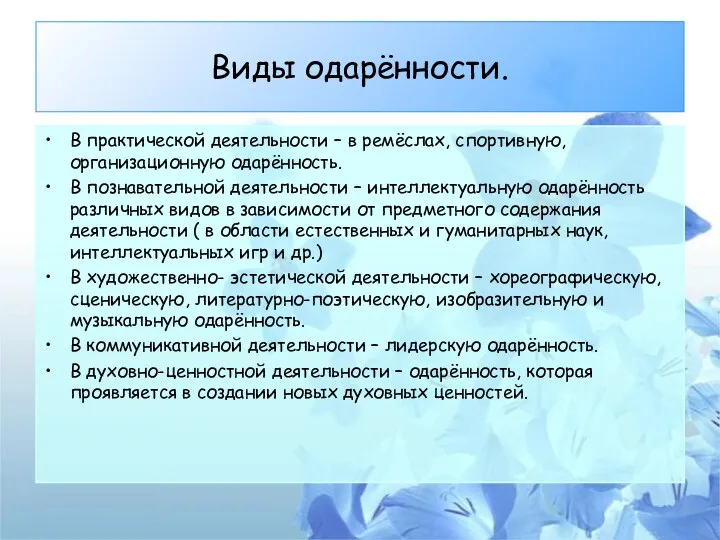 Виды одарённости.

• В практической деятельности – в ремёслах, спортивную, организационную одарённость.
• В познавательной деятельности – интеллектуальную одарённость различных видов в зависимости от предметного содержания деятельности ( в области естественных и гуманитарных наук, интеллектуальных игр и др.)
• В художественно- эстетической деятельности – хореографическую, сценическую, литературно-поэтическую, изобразительную и музыкальную одарённость.
• В коммуникативной деятельности – лидерскую одарённость.
• В духовно-ценностной деятельности – одарённость, которая проявляется в создании новых духовных ценностей.